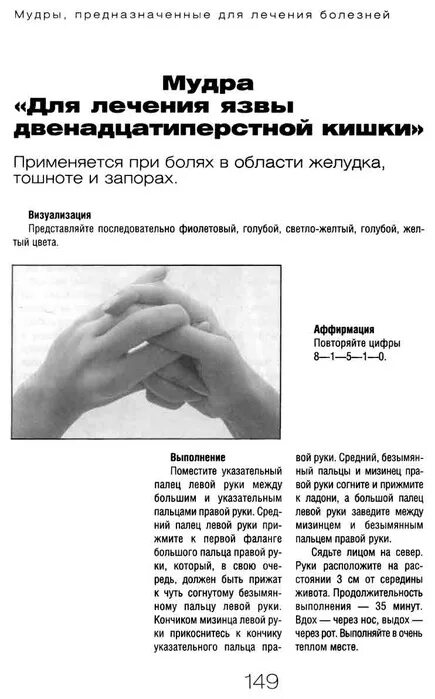 Мудры, предназначенные для лечения болезней

Мудра «Для лечения язвы двенадцатиперстной кишки»

Применяется при болях в области желудка, тошноте и запорах.

Визуализация
Представляйте последовательно фиолетовый, голубой, светло-желтый, голубой, желтый цвета.

Аффирмация
Повторяйте цифры 8—1—5—1—0.

Выполнение
Поместите указательный палец левой руки между большим и указательным пальцами правой руки. Средний палец левой руки прижмите к первой фаланге большого пальца правой руки, который, в свою очередь, должен быть прижат к чуть согнутому безымянному пальцу левой руки. Кончиком мизинца левой руки прикоснитесь к кончику указательного пальца правой руки. Средний, безымянный пальцы и мизинец правой руки согните и прижмите к ладони, а большой палец левой руки заведите между мизинцем и безымянным пальцем правой руки.

Сядьте лицом на север. Руки расположите на расстоянии 3 см от середины живота. Продолжительность выполнения — 35 минут. Вдох — через нос, выдох — через рот. Выполняйте в очень теплом месте.

149